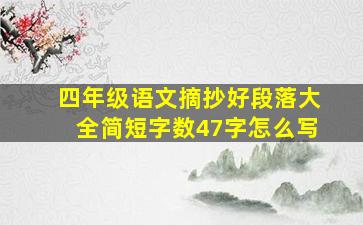 四年级语文摘抄好段落大全简短字数47字怎么写